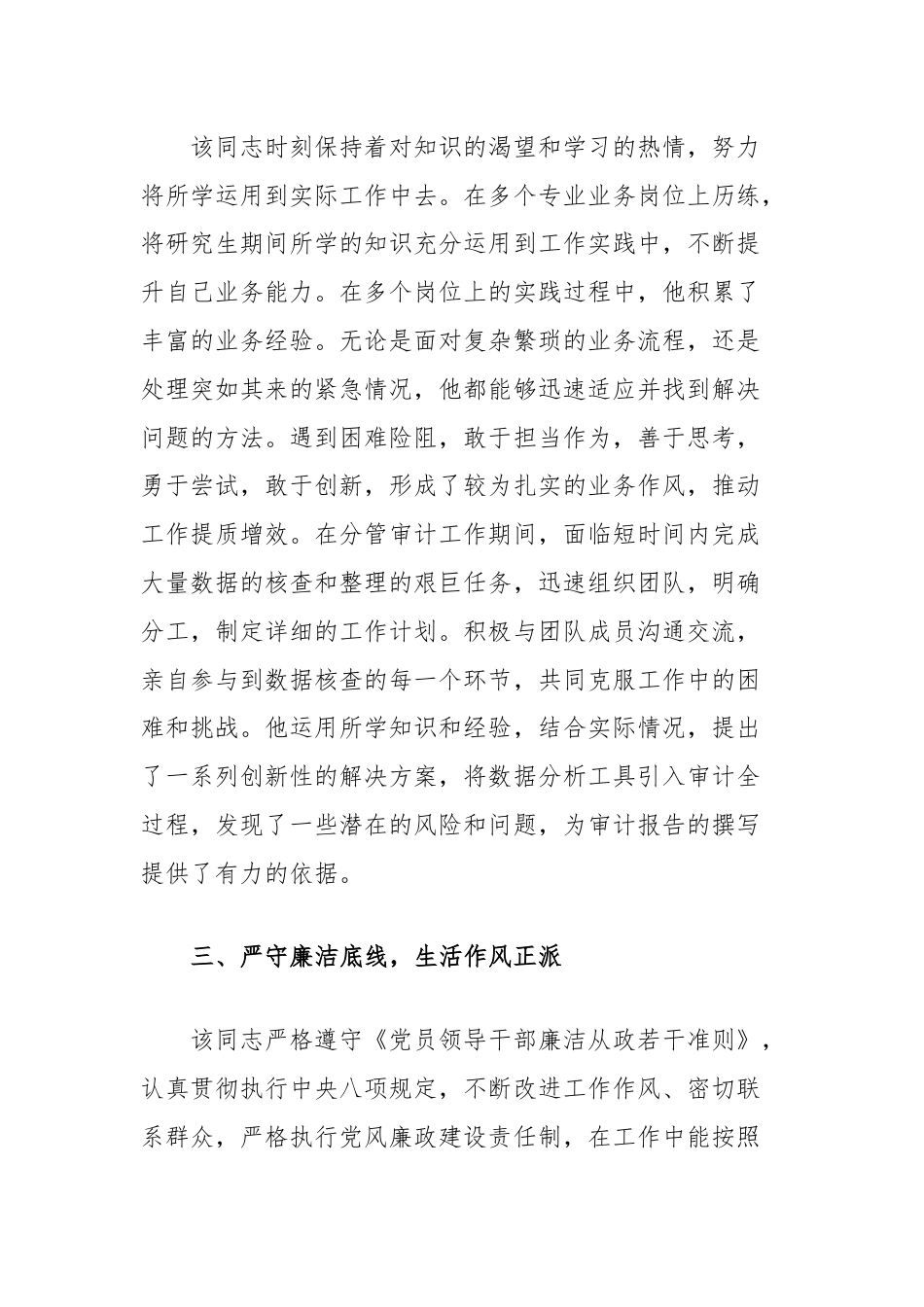 该同志时刻保持着对知识的渴望和学习的热情，努力将所学运用到实际工作中去。在多个专业业务岗位上历练，将研究生期间所学的知识充分运用到工作实践中，不断提升自己业务能力。在多个岗位上的实践过程中，他积累了丰富的业务经验。无论是面对复杂繁琐的业务流程，还是处理突如其来的紧急情况，他都能够迅速适应并找到解决问题的方法。遇到困难险阻，敢于担当作为，善于思考，勇于尝试，敢于创新，形成了较为扎实的业务作风，推动工作提质增效。在分管审计工作期间，面临短时间内完成大量数据的核查和整理的艰巨任务，迅速组织团队，明确分工，制定详细的工作计划。积极与团队成员沟通交流，亲自参与到数据核查的每一个环节，共同克服工作中的困难和挑战。他运用所学知识和经验，结合实际情况，提出了一系列创新性的解决方案，将数据分析工具引入审计全过程，发现了一些潜在的风险和问题，为审计报告的撰写提供了有力的依据。

三、严守廉洁底线，生活作风正派

该同志严格遵守《党员领导干部廉洁从政若干准则》，认真贯彻执行中央八项规定，不断改进工作作风、密切联系群众，严格执行党风廉政建设责任制，在工作中能按照